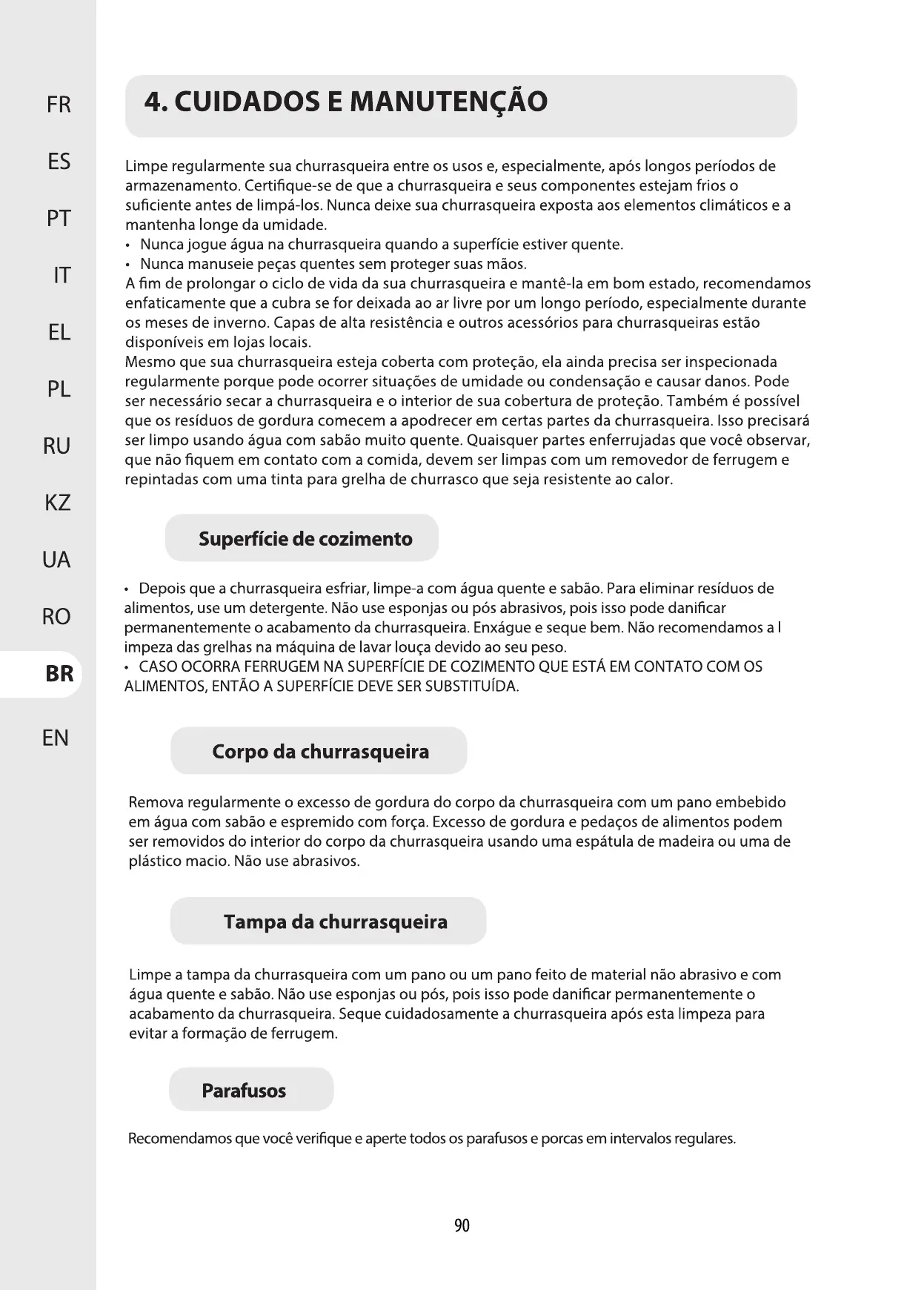 FR

ES

PT

IT

EL

PL

RU

KZ

UA

RO

BR

EN

4. CUIDADOS E MANUTENÇÃO

Limpe regularmente sua churrasqueira entre os usos e, especialmente, após longos períodos de armazenamento. Certifique-se de que a churrasqueira e seus componentes estejam frios o suficiente antes de limpá-los. Nunca deixe sua churrasqueira exposta aos elementos climáticos e a mantenha longe da umidade.
• Nunca jogue água na churrasqueira quando a superfície estiver quente.
• Nunca manuseie peças quentes sem proteger suas mãos.
A fim de prolongar o ciclo de vida da sua churrasqueira e mantê-la em bom estado, recomendamos enfaticamente que a cubra se for deixada ao ar livre por um longo período, especialmente durante os meses de inverno. Capas de alta resistência e outros acessórios para churrasqueiras estão disponíveis em lojas locais.
Mesmo que sua churrasqueira esteja coberta com proteção, ela ainda precisa ser inspecionada regularmente porque pode ocorrer situações de umidade ou condensação e causar danos. Pode ser necessário secar a churrasqueira e o interior de sua cobertura de proteção. Também é possível que os resíduos de gordura comecem a apodrecer em certas partes da churrasqueira. Isso precisará ser limpo usando água com sabão muito quente. Quaisquer partes enferrujadas que você observar, que não fiquem em contato com a comida, devem ser limpas com um removedor de ferrugem e repintadas com uma tinta para grelha de churrasco que seja resistente ao calor.

Superfície de cozimento

• Depois que a churrasqueira esfriar, limpe-a com água quente e sabão. Para eliminar resíduos de alimentos, use um detergente. Não use esponjas ou pós abrasivos, pois isso pode danificar permanentemente o acabamento da churrasqueira. Enxágue e seque bem. Não recomendamos a l impeza das grelhas na máquina de lavar louça devido ao seu peso.
• CASO OCORRA FERRUGEM NA SUPERFÍCIE DE COZIMENTO QUE ESTÁ EM CONTATO COM OS ALIMENTOS, ENTÃO A SUPERFÍCIE DEVE SER SUBSTITUÍDA.

Corpo da churrasqueira

Remova regularmente o excesso de gordura do corpo da churrasqueira com um pano embebido em água com sabão e espremido com força. Excesso de gordura e pedaços de alimentos podem ser removidos do interior do corpo da churrasqueira usando uma espátula de madeira ou uma de plástico macio. Não use abrasivos.

Tampa da churrasqueira

Limpe a tampa da churrasqueira com um pano ou um pano feito de material não abrasivo e com água quente e sabão. Não use esponjas ou pós, pois isso pode danificar permanentemente o acabamento da churrasqueira. Seque cuidadosamente a churrasqueira após esta limpeza para evitar a formação de ferrugem.

Parafusos

Recomendamos que você verifique e aperte todos os parafusos e porcas em intervalos regulares.

90